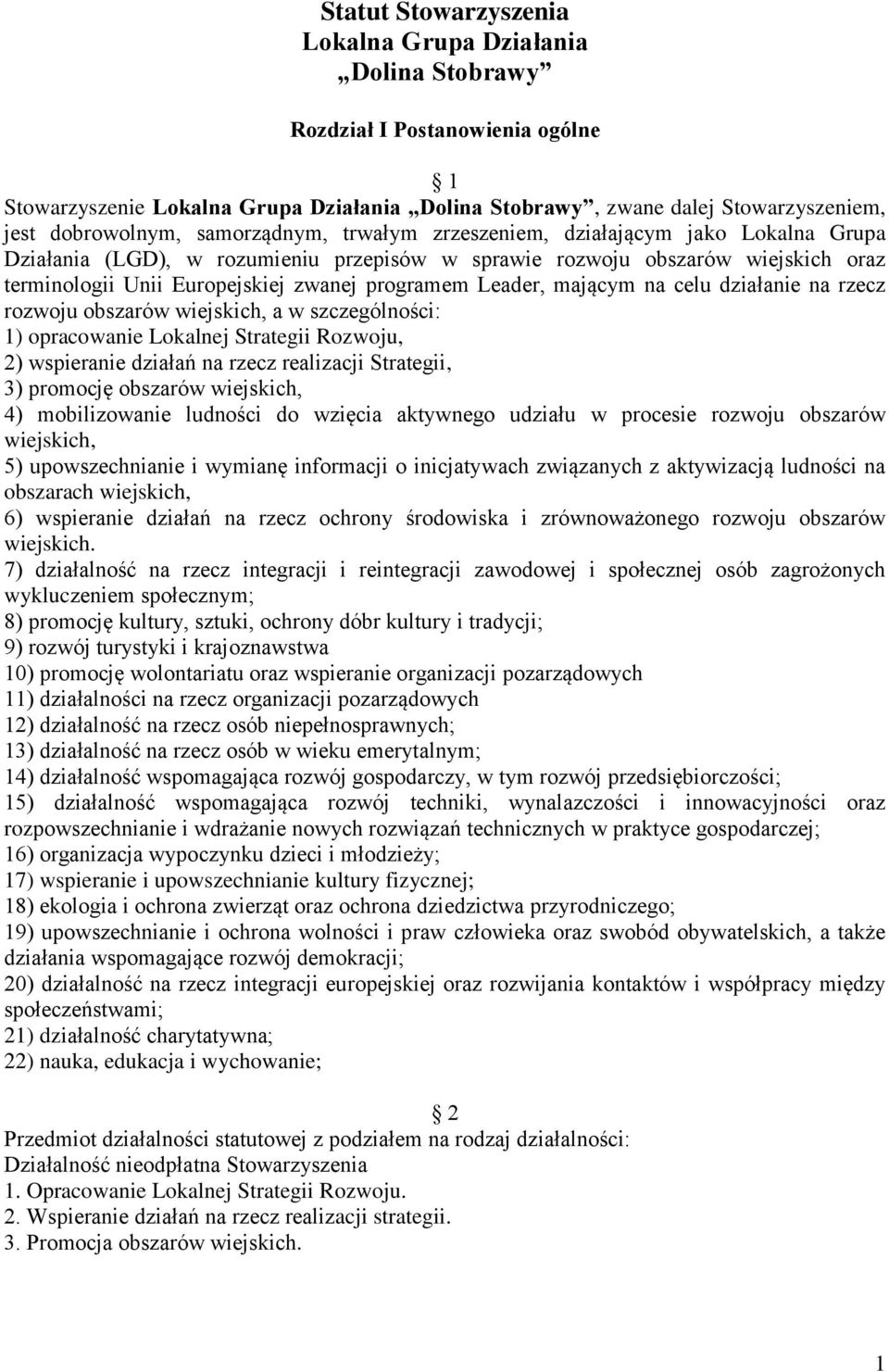 Statut Stowarzyszenia
Lokalna Grupa Działania
„Dolina Stobrawy”

Rozdział I Postanowienia ogólne

1
Stowarzyszenie Lokalna Grupa Działania „Dolina Stobrawy”, zwane dalej Stowarzyszeniem, jest dobrowolnym, samorządnym, trwałym zrzeszeniem, działającym jako Lokalna Grupa Działania (LGD), w rozumieniu przepisów w sprawie rozwoju obszarów wiejskich oraz terminologii Unii Europejskiej zwanej programem Leader, mającym na celu działanie na rzecz rozwoju obszarów wiejskich, a w szczególności:
1) opracowanie Lokalnej Strategii Rozwoju,
2) wspieranie działań na rzecz realizacji Strategii,
3) promocję obszarów wiejskich,
4) mobilizowanie ludności do wzięcia aktywnego udziału w procesie rozwoju obszarów wiejskich,
5) upowszechnianie i wymianę informacji o inicjatywach związanych z aktywizacją ludności na obszarach wiejskich,
6) wspieranie działań na rzecz ochrony środowiska i zrównoważonego rozwoju obszarów wiejskich.
7) działalność na rzecz integracji i reintegracji zawodowej i społecznej osób zagrożonych wykluczeniem społecznym;
8) promocję kultury, sztuki, ochrony dóbr kultury i tradycji;
9) rozwój turystyki i krajoznawstwa
10) promocję wolontariatu oraz wspieranie organizacji pozarządowych
11) działalności na rzecz organizacji pozarządowych
12) działalność na rzecz osób niepełnosprawnych;
13) działalność na rzecz osób w wieku emerytalnym;
14) działalność wspomagająca rozwój gospodarczy, w tym rozwój przedsiębiorczości;
15) działalność wspomagająca rozwój techniki, wynalazczości i innowacyjności oraz rozpowszechnianie i wdrażanie nowych rozwiązań technicznych w praktyce gospodarczej;
16) organizacja wypoczynku dzieci i młodzieży;
17) wspieranie i upowszechnianie kultury fizycznej;
18) ekologia i ochrona zwierząt oraz ochrona dziedzictwa przyrodniczego;
19) upowszechnianie i ochrona wolności i praw człowieka oraz swobód obywatelskich, a także działania wspomagające rozwój demokracji;
20) działalność na rzecz integracji europejskiej oraz rozwijania kontaktów i współpracy między społeczeństwami;
21) działalność charytatywna;
22) nauka, edukacja i wychowanie;

2
Przedmiot działalności statutowej z podziałem na rodzaj działalności:
Działalność nieodpłatna Stowarzyszenia
1. Opracowanie Lokalnej Strategii Rozwoju.
2. Wspieranie działań na rzecz realizacji strategii.
3. Promocja obszarów wiejskich.

1